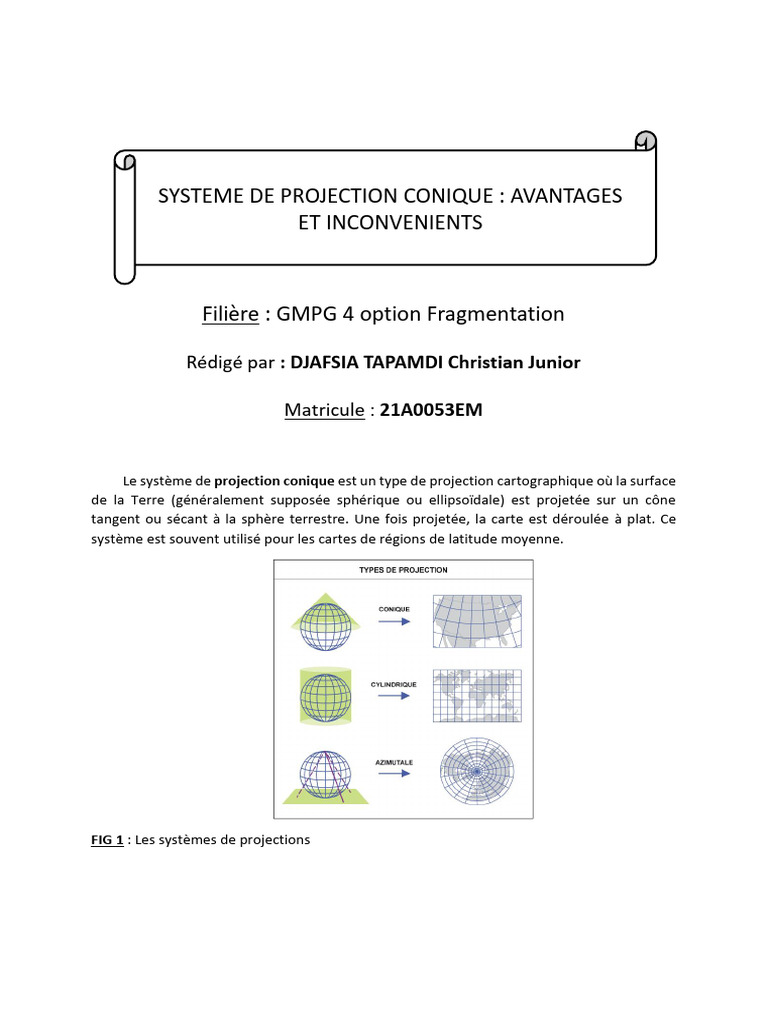 SYSTEME DE PROJECTION CONIQUE : AVANTAGES ET INCONVENIENTS

Filière : GMPG 4 option Fragmentation

Rédigé par : DJAFSIA TAPAMDI Christian Junior

Matricule : 21A0053EM

Le système de projection conique est un type de projection cartographique où la surface de la Terre (généralement supposée sphérique ou ellipsoïdale) est projetée sur un cône tangent ou sécant à la sphère terrestre. Une fois projetée, la carte est déroulée à plat. Ce système est souvent utilisé pour les cartes de régions de latitude moyenne.

TYPES DE PROJECTION

CONIQUE

CYLINDRIQUE

AZIMUTALE

FIG 1 : Les systèmes de projections